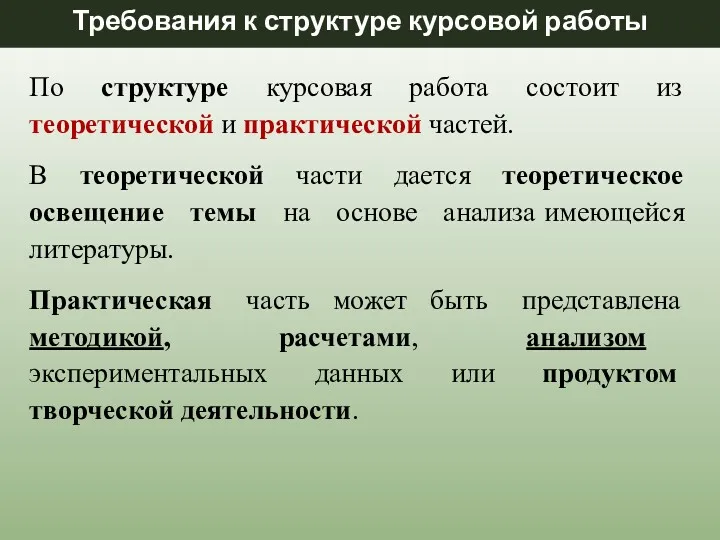 Требования к структуре курсовой работы

По структуре курсовая работа состоит из теоретической и практической частей.

В теоретической части дается теоретическое освещение темы на основе анализа имеющейся литературы.

Практическая часть может быть представлена методикой, расчетами, анализом экспериментальных данных или продуктом творческой деятельности.